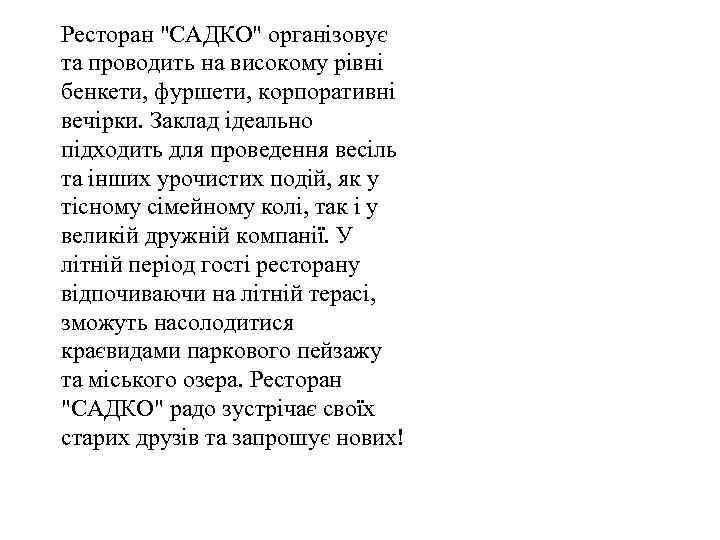 Ресторан "САДКО" організовує та проводить на високому рівні бенкети, фуршети, корпоративні вечірки. Заклад ідеально підходить для проведення весіль та інших урочистих подій, як у тісному сімейному колі, так і у великій дружній компанії. У літній період гості ресторану відпочиваючи на літній терасі, зможуть насолодитися краєвидами паркового пейзажу та міського озера. Ресторан "САДКО" радо зустрічає своїх старих друзів та запрошує нових!